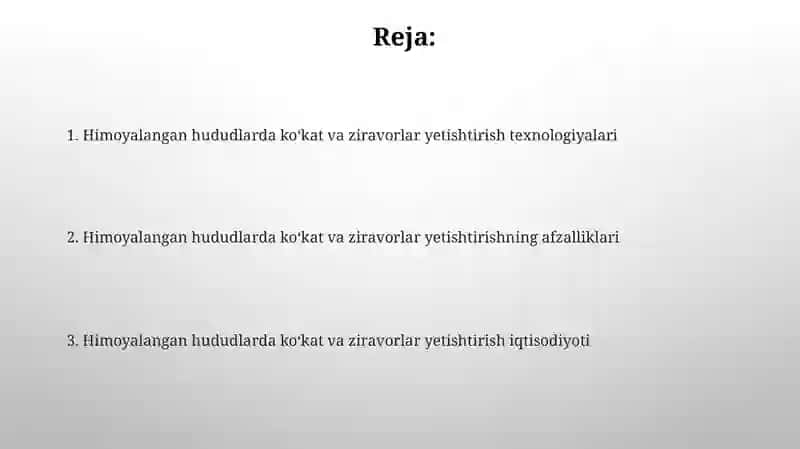 Reja:

1. Himoyalangan hududlarda ko'kat va ziravorlar yetishtirish texnologiyalari

2. Himoyalangan hududlarda ko'kat va ziravorlar yetishtirishning afzalliklari

3. Himoyalangan hududlarda ko'kat va ziravorlar yetishtirish iqtisodiyoti